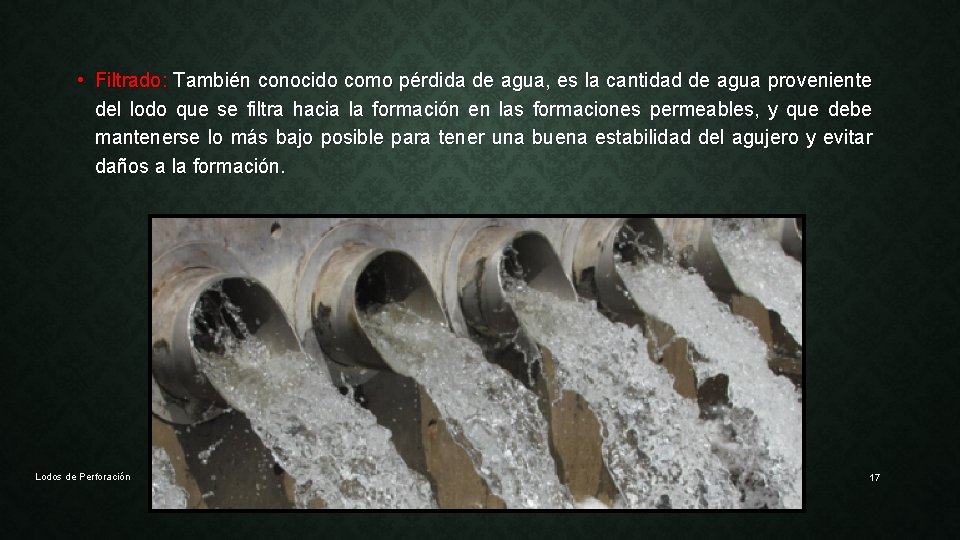 • Filtrado: También conocido como pérdida de agua, es la cantidad de agua proveniente del lodo que se filtra hacia la formación en las formaciones permeables, y que debe mantenerse lo más bajo posible para tener una buena estabilidad del agujero y evitar daños a la formación.

Lodos de Perforación

17